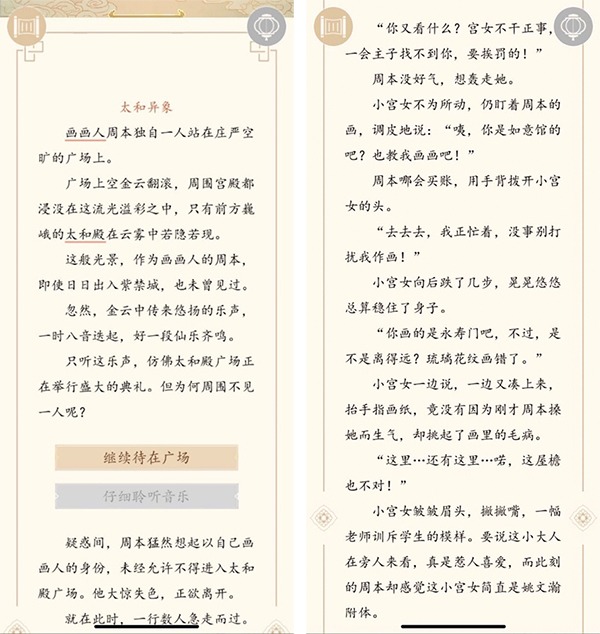 太和异象

画画人周本独自一人站在庄严空旷的广场上。

广场上空金云翻滚，周围宫殿都浸没在这流光溢彩之中，只有前方巍峨的太和殿在云雾中若隐若现。

这般光景，作为画画人的周本，即使日日出入紫禁城，也未曾见过。

忽然，金云中传来悠扬的乐声，一时八音迭起，好一段仙乐齐鸣。

只听这乐声，仿佛太和殿广场正在举行盛大的典礼。但为何周围不见一人呢？

继续待在广场

仔细聆听音乐

疑惑间，周本猛然想起以自己画画人的身份，未经允许不得进入太和殿广场。他大惊失色，正欲离开。

就在此时，一行数人急走而过。

“你又看什么？宫女不干正事，一会主子找不到你，要挨罚的！”

周本没好气，想轰走她。

小宫女不为所动，仍盯着周本的画，调皮地说：“咦，你是如意馆的吧？也教我画画吧！”

周本哪会买账，用手背拨开小宫女的头。

“去去去，我正忙着，没事别打扰我作画！”

小宫女向后跌了几步，晃晃悠悠总算稳住了身子。

“你画的是永寿门吧，不过，是不是离得远？琉璃花纹画错了。”

小宫女一边说，一边又凑上来，抬手指画纸，竟没有因为刚才周本搡她而生气，却挑起了画里的毛病。

“这里…还有这里…喏，这屋檐也不对！”

小宫女皱皱眉头，撇撇嘴，一幅老师训斥学生的模样。要说这小大人在旁人来看，真是惹人喜爱，而此刻的周本却感觉这小宫女简直是姚文瀚附体。